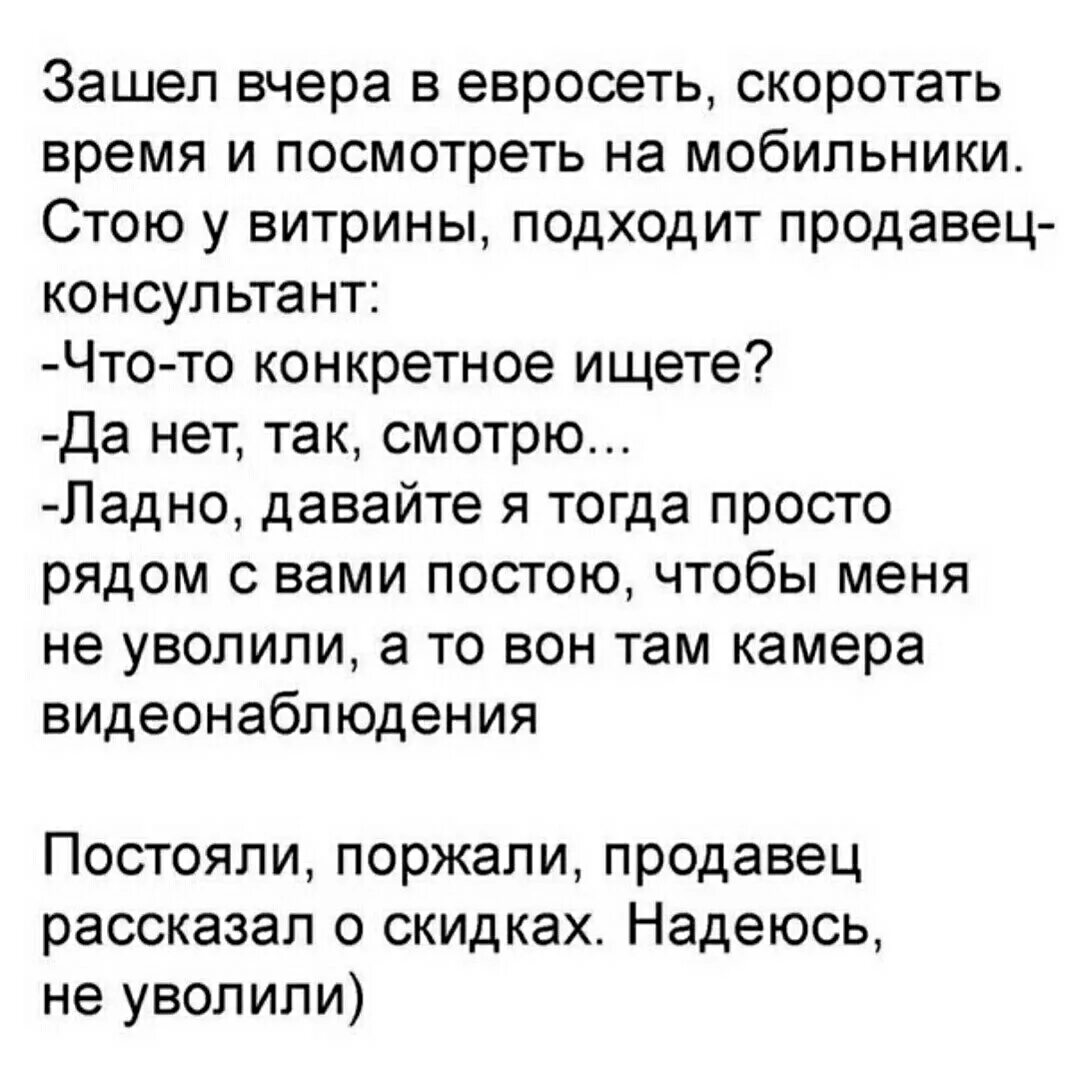 Зашел вчера в евросеть, скоротать время и посмотреть на мобильники. Стою у витрины, подходит продавец-консультант:
-Что-то конкретное ищете?
-Да нет, так, смотрю...
-Ладно, давайте я тогда просто рядом с вами постою, чтобы меня не уволили, а то вон там камера видеонаблюдения

Постояли, поржали, продавец рассказал о скидках. Надеюсь, не уволили)